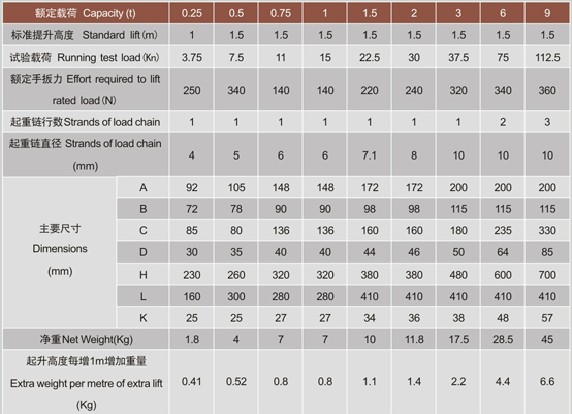 | 额定载荷 Capacity (t) | | 0.25 | 0.5 | 0.75 | 1 | 1.5 | 2 | 3 | 6 | 9 |
|---|---|---|---|---|---|---|---|---|---|---|
| 标准提升高度 Standard lift (m) | | 1 | 1.5 | 1.5 | 1.5 | 1.5 | 1.5 | 1.5 | 1.5 | 1.5 |
| 试验载荷 Running test load (Kn) | | 3.75 | 7.5 | 11 | 15 | 22.5 | 30 | 37.5 | 75 | 112.5 |
| 额定手扳力 Effort required to lift rated load (N) | | 250 | 340 | 140 | 140 | 220 | 240 | 320 | 340 | 360 |
| 起重链行数Strands of load chain | | 1 | 1 | 1 | 1 | 1 | 1 | 1 | 2 | 3 |
| 起重链直径 Strands of load chain (mm) | | 4 | 5 | 6 | 6 | 7.1 | 8 | 10 | 10 | 10 |
| 主要尺寸 Dimensions (mm) | A | 92 | 105 | 148 | 148 | 172 | 172 | 200 | 200 | 200 |
| | B | 72 | 78 | 90 | 90 | 98 | 98 | 115 | 115 | 115 |
| | C | 85 | 80 | 136 | 136 | 160 | 160 | 180 | 235 | 330 |
| | D | 30 | 35 | 40 | 40 | 44 | 46 | 50 | 64 | 85 |
| | H | 230 | 260 | 320 | 320 | 380 | 380 | 480 | 600 | 700 |
| | L | 160 | 300 | 280 | 280 | 410 | 410 | 410 | 410 | 410 |
| | K | 25 | 25 | 27 | 27 | 34 | 36 | 38 | 48 | 57 |
| 净重Net Weight(Kg) | | 1.8 | 4 | 7 | 7 | 10 | 11.8 | 17.5 | 28.5 | 45 |
| 起升高度每增1m增加重量 Extra weight per metre of extra lift (Kg) | | 0.41 | 0.52 | 0.8 | 0.8 | 1.1 | 1.4 | 2.2 | 4.4 | 6.6 |